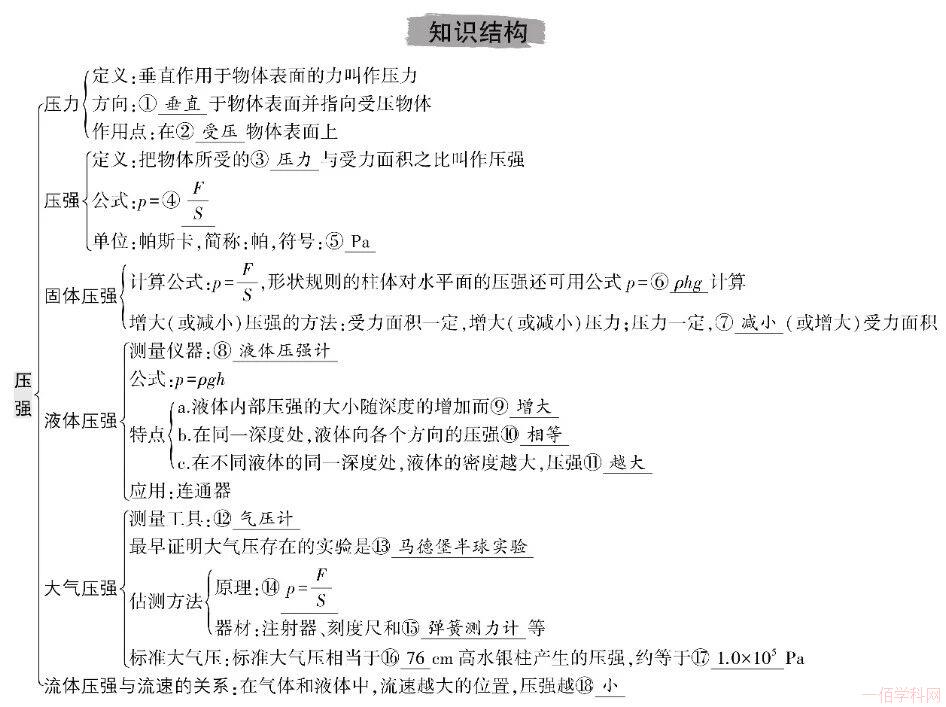 知识结构

压强

压力
定义：垂直作用于物体表面的力叫作压力
方向：① 垂直 于物体表面并指向受压物体
作用点：在② 受压 物体表面上

压强
定义：把物体所受的③ 压力 与受力面积之比叫作压强
公式：$p=$④ $\frac{F}{S}$
单位：帕斯卡，简称：帕，符号：⑤ Pa

固体压强
计算公式：$p=\frac{F}{S}$，形状规则的柱体对水平面的压强还可用公式 $p=$⑥ $\rho hg$ 计算
增大（或减小）压强的方法：受力面积一定，增大（或减小）压力；压力一定，⑦ 减小 （或增大）受力面积

液体压强
测量仪器：⑧ 液体压强计
公式：$p=\rho gh$
特点
a.液体内部压强的大小随深度的增加而⑨ 增大
b.在同一深度处，液体向各个方向的压强⑩ 相等
c.在不同液体的同一深度处，液体的密度越大，压强⑪ 越大
应用：连通器

大气压强
测量工具：⑫ 气压计
最早证明大气压存在的实验是⑬ 马德堡半球实验
估测方法
原理：⑭ $p=\frac{F}{S}$
器材：注射器、刻度尺和⑮ 弹簧测力计 等
标准大气压：标准大气压相当于⑯ 76 cm 高水银柱产生的压强，约等于⑰ $1.0\times10^5$ Pa

流体压强与流速的关系：在气体和液体中，流速越大的位置，压强越⑱ 小

一佰学科网